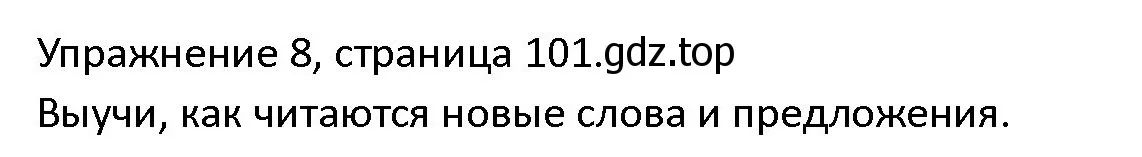 Упражнение 8, страница 101.gdz.top
Выучи, как читаются новые слова и предложения.